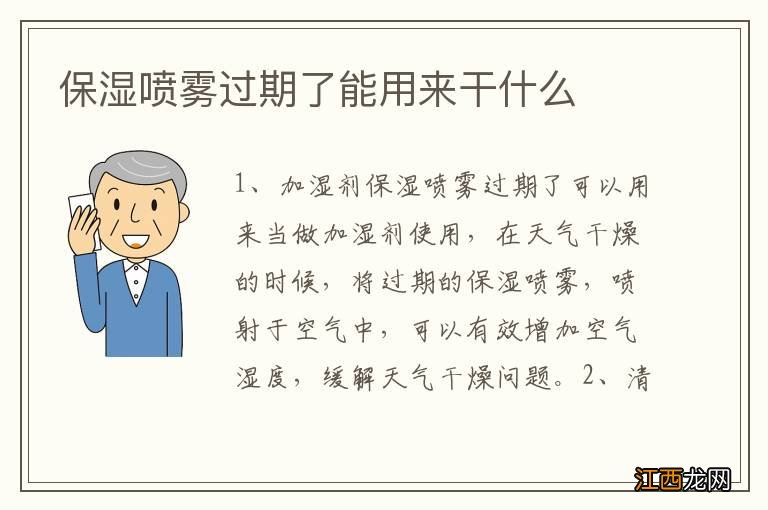 保湿喷雾过期了能用来干什么

1、加湿剂保湿喷雾过期了可以用来当做加湿剂使用，在天气干燥的时候，将过期的保湿喷雾，喷射于空气中，可以有效增加空气湿度，缓解天气干燥问题。2、清

江西龙网